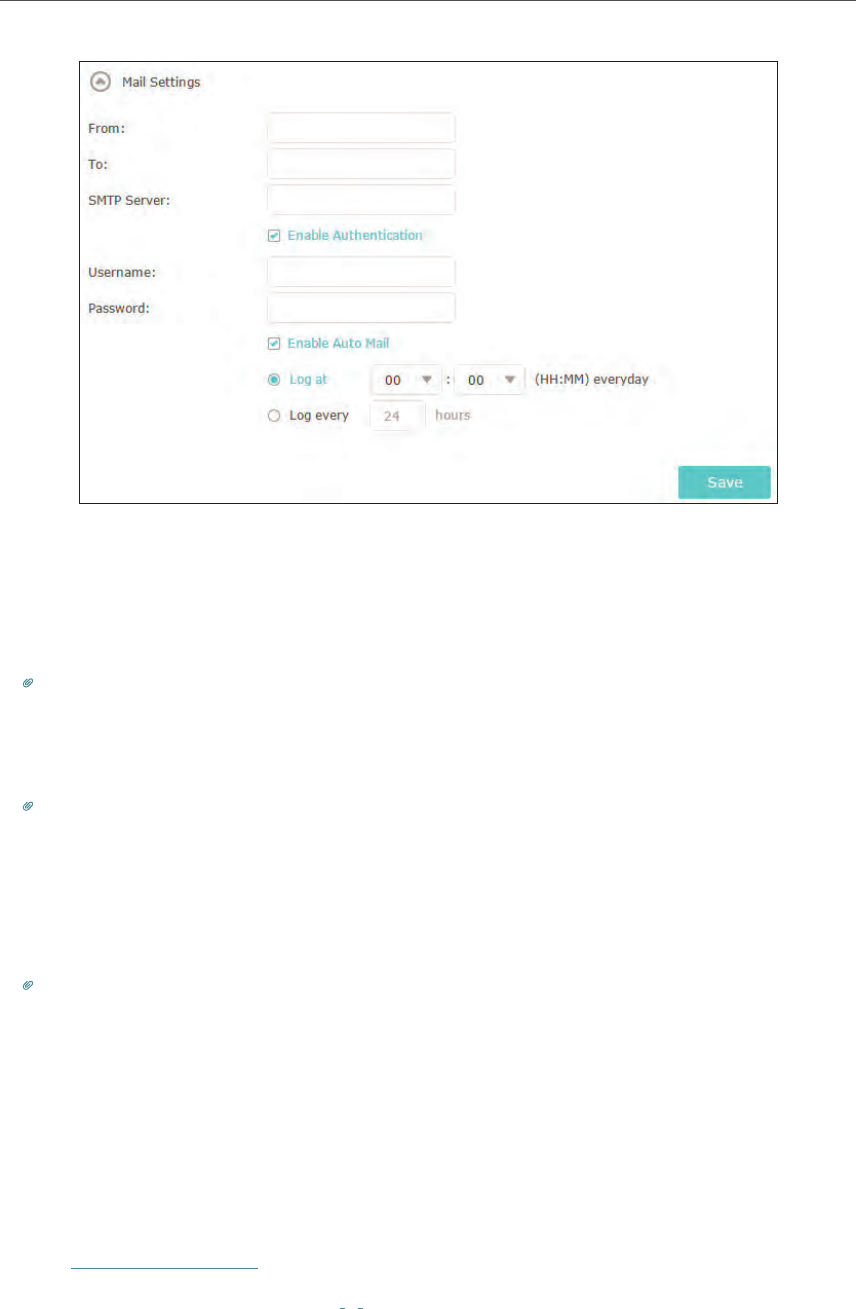 Mail Settings

From:

To:

SMTP Server:

☑ Enable Authentication

Username:

Password:

☑ Enable Auto Mail

Log at 00 : 00 (HH:MM) everyday

Log every 24 hours

Save